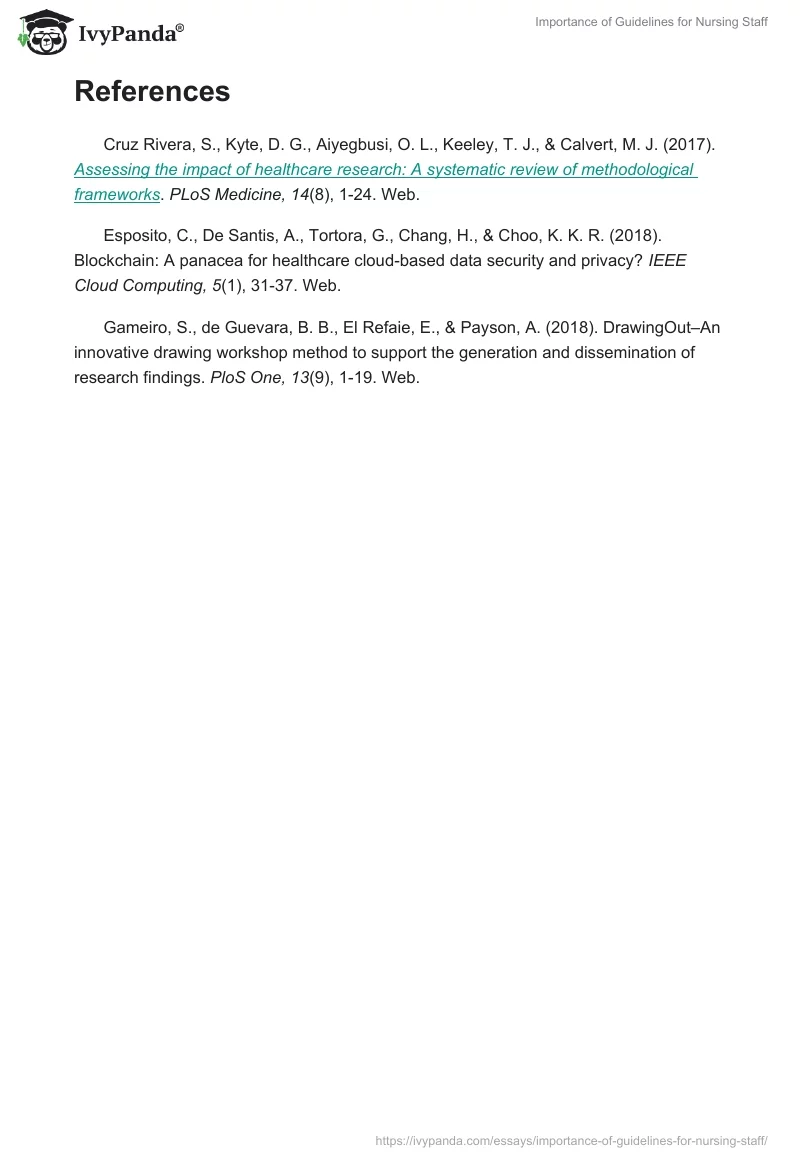 IvyPanda®

Importance of Guidelines for Nursing Staff

References

Cruz Rivera, S., Kyte, D. G., Aiyegbusi, O. L., Keeley, T. J., & Calvert, M. J. (2017). Assessing the impact of healthcare research: A systematic review of methodological frameworks. PLoS Medicine, 14(8), 1-24. Web.

Esposito, C., De Santis, A., Tortora, G., Chang, H., & Choo, K. K. R. (2018). Blockchain: A panacea for healthcare cloud-based data security and privacy? IEEE Cloud Computing, 5(1), 31-37. Web.

Gameiro, S., de Guevara, B. B., El Refaie, E., & Payson, A. (2018). DrawingOut–An innovative drawing workshop method to support the generation and dissemination of research findings. PloS One, 13(9), 1-19. Web.

https://ivypanda.com/essays/importance-of-guidelines-for-nursing-staff/